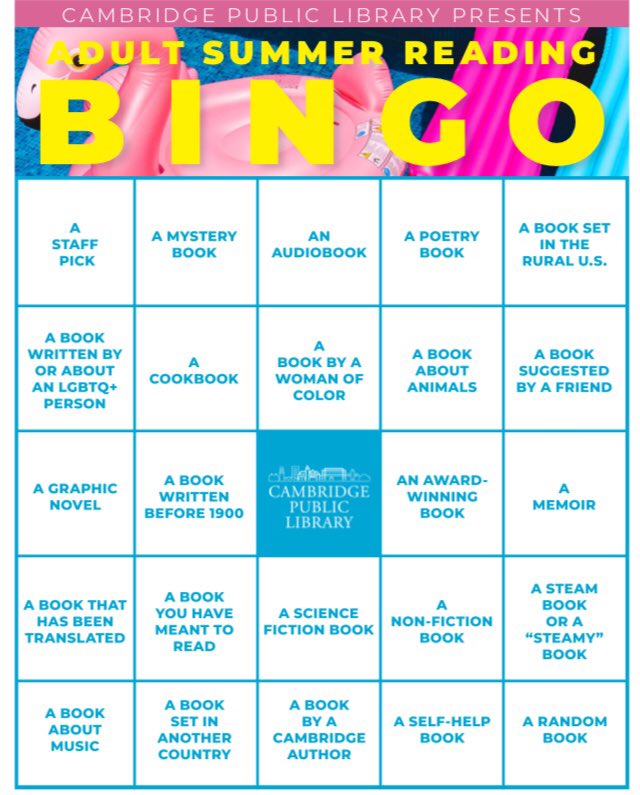 CAMBRIDGE PUBLIC LIBRARY PRESENTS

ADULT SUMMER READING

BINGO

| A STAFF PICK | A MYSTERY BOOK | AN AUDIOBOOK | A POETRY BOOK | A BOOK SET IN THE RURAL U.S. |
|---|---|---|---|---|
| A BOOK WRITTEN BY OR ABOUT AN LGBTQ+ PERSON | A COOKBOOK | A BOOK BY A WOMAN OF COLOR | A BOOK ABOUT ANIMALS | A BOOK SUGGESTED BY A FRIEND |
| A GRAPHIC NOVEL | A BOOK WRITTEN BEFORE 1900 | CAMBRIDGE PUBLIC LIBRARY | AN AWARD-WINNING BOOK | A MEMOIR |
| A BOOK THAT HAS BEEN TRANSLATED | A BOOK YOU HAVE MEANT TO READ | A SCIENCE FICTION BOOK | A NON-FICTION BOOK | A STEAM BOOK OR A "STEAMY" BOOK |
| A BOOK ABOUT MUSIC | A BOOK SET IN ANOTHER COUNTRY | A BOOK BY A CAMBRIDGE AUTHOR | A SELF-HELP BOOK | A RANDOM BOOK |